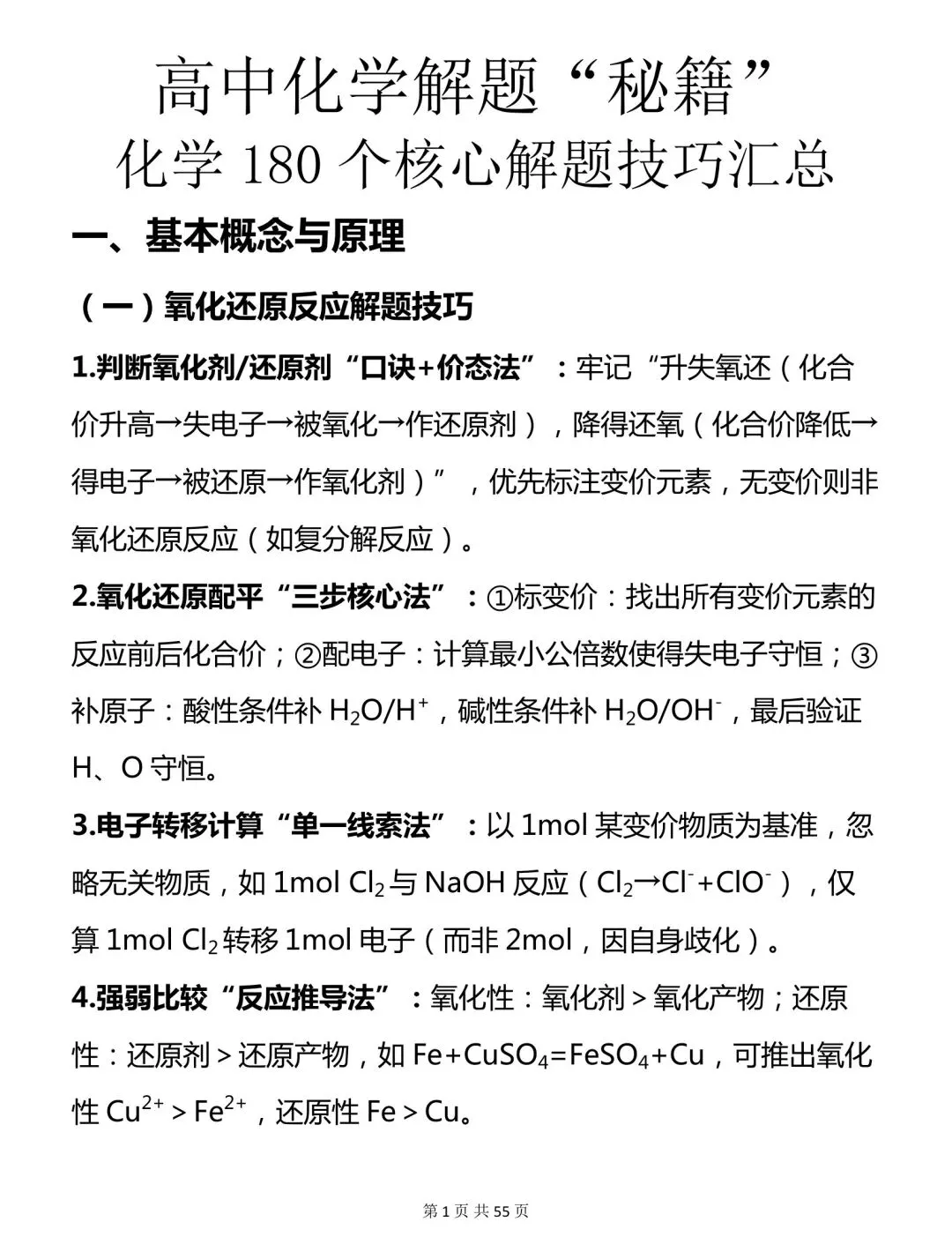 高中化学解题“秘籍”
化学180个核心解题技巧汇总

一、基本概念与原理

（一）氧化还原反应解题技巧

1.判断氧化剂/还原剂“口诀+价态法”：牢记“升失氧还（化合价升高→失电子→被氧化→作还原剂），降得还氧（化合价降低→得电子→被还原→作氧化剂）”，优先标注变价元素，无变价则非氧化还原反应（如复分解反应）。

2.氧化还原配平“三步核心法”：①标变价：找出所有变价元素的反应前后化合价；②配电子：计算最小公倍数使得失电子守恒；③补原子：酸性条件补$H_2O/H^+$，碱性条件补$H_2O/OH^-$，最后验证H、O守恒。

3.电子转移计算“单一线索法”：以1mol某变价物质为基准，忽略无关物质，如1mol $Cl_2$与NaOH反应（$Cl_2→Cl^-+ClO^-$），仅算1mol $Cl_2$转移1mol电子（而非2mol，因自身歧化）。

4.强弱比较“反应推导法”：氧化性：氧化剂＞氧化产物；还原性：还原剂＞还原产物，如$Fe+CuSO_4=FeSO_4+Cu$，可推出氧化性$Cu^{2+}>Fe^{2+}$，还原性Fe＞Cu。

第1页 共55页